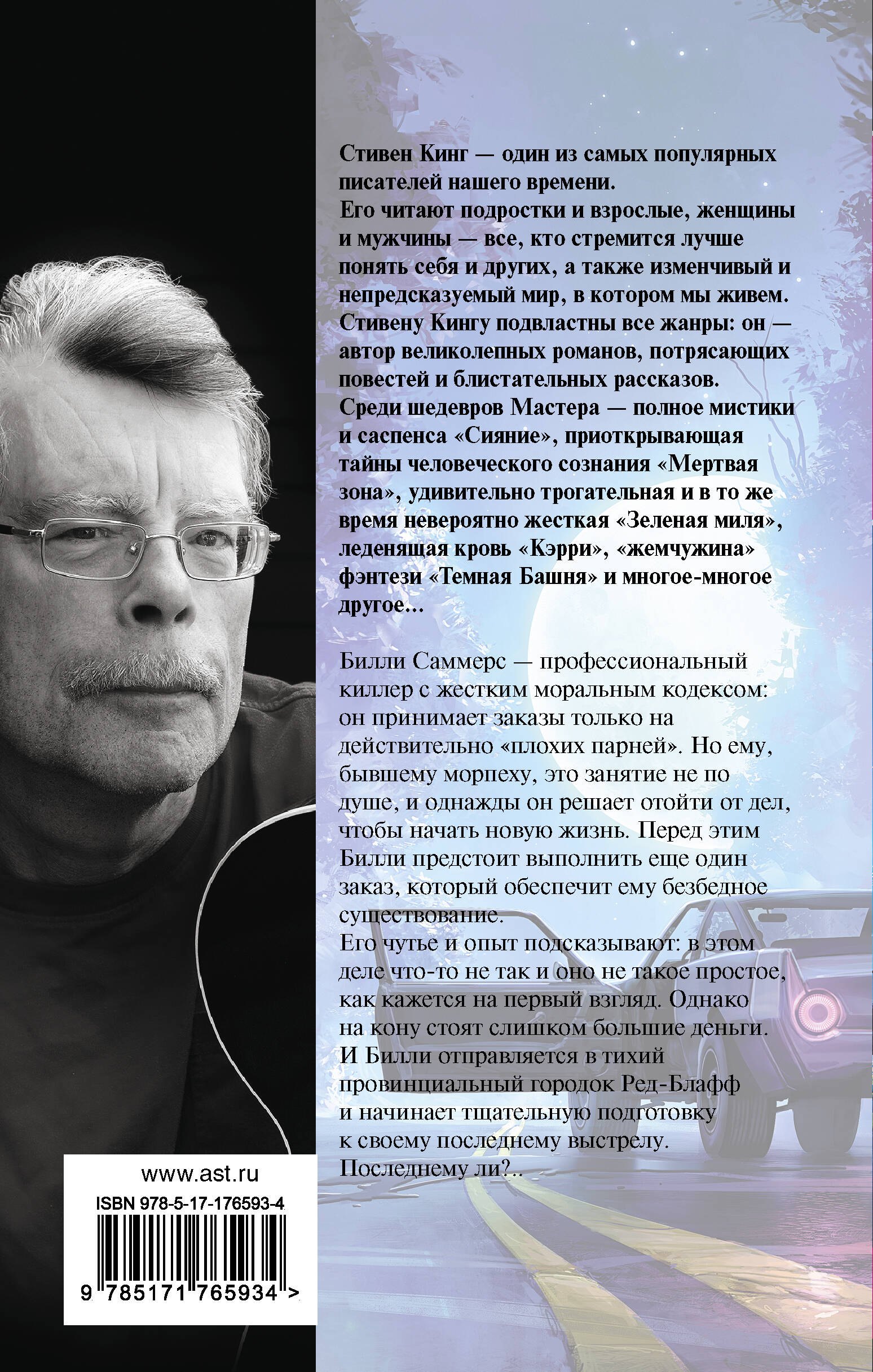 Стивен Кинг — один из самых популярных писателей нашего времени.
Его читают подростки и взрослые, женщины и мужчины — все, кто стремится лучше понять себя и других, а также изменчивый и непредсказуемый мир, в котором мы живем.
Стивену Кингу подвластны все жанры: он — автор великолепных романов, потрясающих повестей и блистательных рассказов.
Среди шедевров Мастера — полное мистики и саспенса «Сияние», приоткрывающая тайны человеческого сознания «Мертвая зона», удивительно трогательная и в то же время невероятно жесткая «Зеленая миля», леденящая кровь «Кэрри», «жемчужина» фэнтези «Темная Башня» и многое-многое другое...

Билли Саммерс — профессиональный киллер с жестким моральным кодексом: он принимает заказы только на действительно «плохих парней». Но ему, бывшему морпеху, это занятие не по душе, и однажды он решает отойти от дел, чтобы начать новую жизнь. Перед этим Билли предстоит выполнить еще один заказ, который обеспечит ему безбедное существование.
Его чутье и опыт подсказывают: в этом деле что-то не так и оно не такое простое, как кажется на первый взгляд. Однако на кону стоят слишком большие деньги.
И Билли отправляется в тихий провинциальный городок Ред-Блафф и начинает тщательную подготовку к своему последнему выстрелу.
Последнему ли?..

www.ast.ru
ISBN 978-5-17-176593-4
9 785171 765934 >